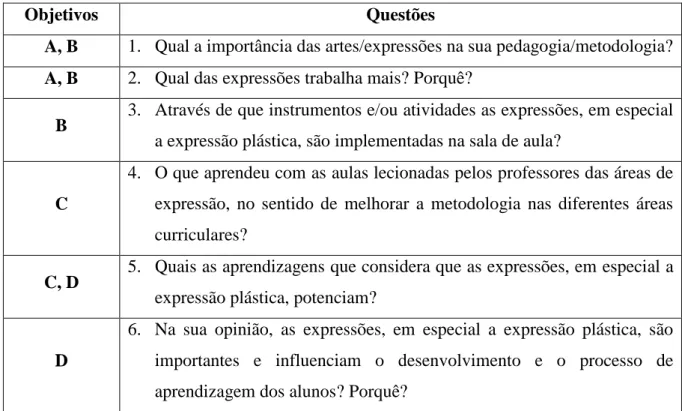 | Objetivos | Questões |
|---|---|
| A, B | 1. Qual a importância das artes/expressões na sua pedagogia/metodologia? |
| A, B | 2. Qual das expressões trabalha mais? Porquê? |
| B | 3. Através de que instrumentos e/ou atividades as expressões, em especial a expressão plástica, são implementadas na sala de aula? |
| C | 4. O que aprendeu com as aulas lecionadas pelos professores das áreas de expressão, no sentido de melhorar a metodologia nas diferentes áreas curriculares? |
| C, D | 5. Quais as aprendizagens que considera que as expressões, em especial a expressão plástica, potenciam? |
| D | 6. Na sua opinião, as expressões, em especial a expressão plástica, são importantes e influenciam o desenvolvimento e o processo de aprendizagem dos alunos? Porquê? |